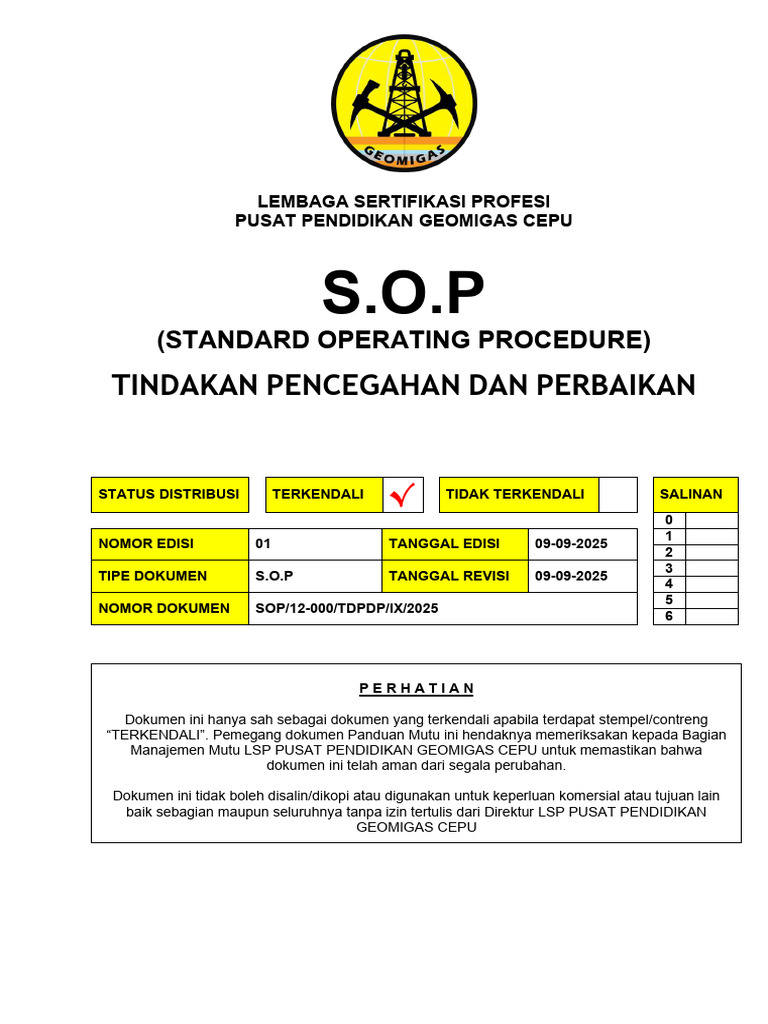 GEOMIGAS

LEMBAGA SERTIFIKASI PROFESI
PUSAT PENDIDIKAN GEOMIGAS CEPU

S.O.P
(STANDARD OPERATING PROCEDURE)
TINDAKAN PENCEGAHAN DAN PERBAIKAN

| STATUS DISTRIBUSI | TERKENDALI | ✓ | TIDAK TERKENDALI | |
|---|---|---|---|---|

| NOMOR EDISI | 01 | TANGGAL EDISI | 09-09-2025 |
|---|---|---|---|
| TIPE DOKUMEN | S.O.P | TANGGAL REVISI | 09-09-2025 |
| NOMOR DOKUMEN | SOP/12-000/TDPDP/IX/2025 | | |

| SALINAN | |
|---|---|
| 0 | |
| 1 | |
| 2 | |
| 3 | |
| 4 | |
| 5 | |
| 6 | |

P E R H A T I A N

Dokumen ini hanya sah sebagai dokumen yang terkendali apabila terdapat stempel/contreng “TERKENDALI”. Pemegang dokumen Panduan Mutu ini hendaknya memeriksakan kepada Bagian Manajemen Mutu LSP PUSAT PENDIDIKAN GEOMIGAS CEPU untuk memastikan bahwa dokumen ini telah aman dari segala perubahan.

Dokumen ini tidak boleh disalin/dikopi atau digunakan untuk keperluan komersial atau tujuan lain baik sebagian maupun seluruhnya tanpa izin tertulis dari Direktur LSP PUSAT PENDIDIKAN GEOMIGAS CEPU